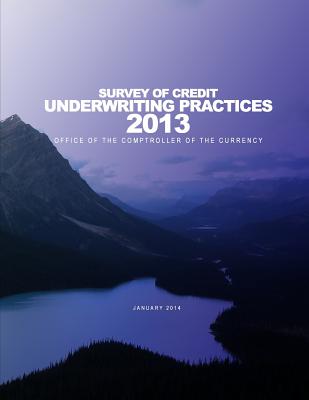 SURVEY OF CREDIT
UNDERWRITING PRACTICES
2013

OFFICE OF THE COMPTROLLER OF THE CURRENCY

JANUARY 2014